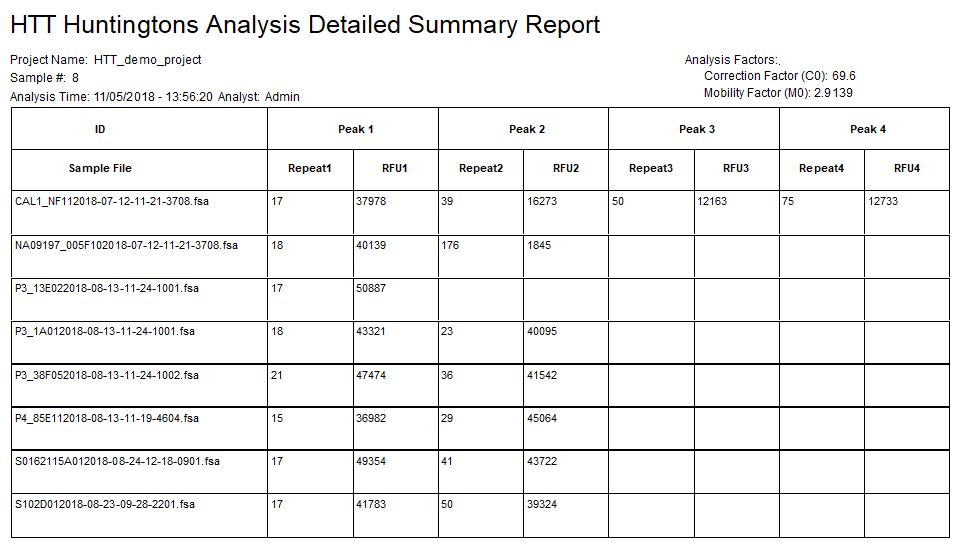 HTT Huntingtons Analysis Detailed Summary Report

Project Name: HTT_demo_project
Sample #: 8
Analysis Time: 11/05/2018 - 13:56:20 Analyst: Admin

Analysis Factors:,
Correction Factor (C0): 69.6
Mobility Factor (M0): 2.9139

| ID | Peak 1 | | Peak 2 | | Peak 3 | | Peak 4 | |
|---|---|---|---|---|---|---|---|---|
| Sample File | Repeat1 | RFU1 | Repeat2 | RFU2 | Repeat3 | RFU3 | Repeat4 | RFU4 |
| CAL1_NF112018-07-12-11-21-3708.fsa | 17 | 37978 | 39 | 16273 | 50 | 12163 | 75 | 12733 |
| NA09197_005F102018-07-12-11-21-3708.fsa | 18 | 40139 | 176 | 1845 | | | | |
| P3_13E022018-08-13-11-24-1001.fsa | 17 | 50887 | | | | | | |
| P3_1A012018-08-13-11-24-1001.fsa | 18 | 43321 | 23 | 40095 | | | | |
| P3_38F052018-08-13-11-24-1002.fsa | 21 | 47474 | 36 | 41542 | | | | |
| P4_85E112018-08-13-11-19-4604.fsa | 15 | 36982 | 29 | 45064 | | | | |
| S0162115A012018-08-24-12-18-0901.fsa | 17 | 49354 | 41 | 43722 | | | | |
| S102D012018-08-23-09-28-2201.fsa | 17 | 41783 | 50 | 39324 | | | | |